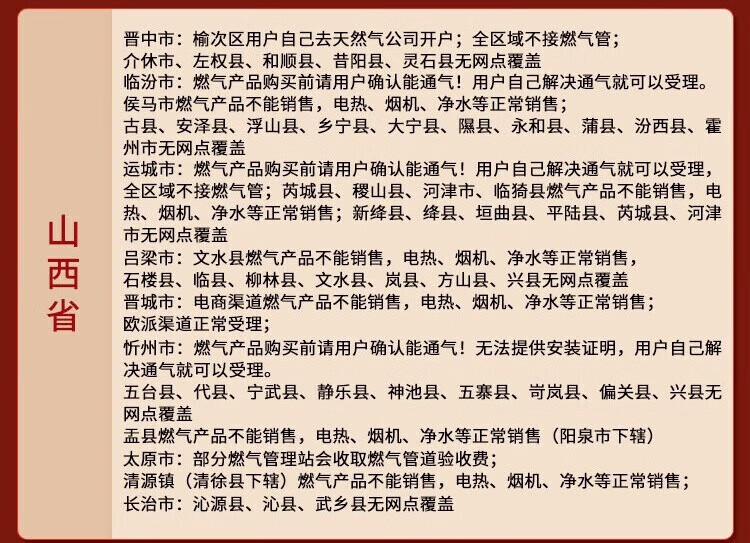 山西省

晋中市：榆次区用户自己去天然气公司开户；全区域不接燃气管；
介休市、左权县、和顺县、昔阳县、灵石县无网点覆盖
临汾市：燃气产品购买前请用户确认能通气！用户自己解决通气就可以受理。
侯马市燃气产品不能销售，电热、烟机、净水等正常销售；
古县、安泽县、浮山县、乡宁县、大宁县、隰县、永和县、蒲县、汾西县、霍州市无网点覆盖
运城市：燃气产品购买前请用户确认能通气！用户自己解决通气就可以受理，全区域不接燃气管；芮城县、稷山县、河津市、临猗县燃气产品不能销售，电热、烟机、净水等正常销售；新绛县、绛县、垣曲县、平陆县、芮城县、河津市无网点覆盖
吕梁市：文水县燃气产品不能销售，电热、烟机、净水等正常销售，
石楼县、临县、柳林县、文水县、岚县、方山县、兴县无网点覆盖
晋城市：电商渠道燃气产品不能销售，电热、烟机、净水等正常销售；
欧派渠道正常受理；
忻州市：燃气产品购买前请用户确认能通气！无法提供安装证明，用户自己解决通气就可以受理。
五台县、代县、宁武县、静乐县、神池县、五寨县、岢岚县、偏关县、兴县无网点覆盖
盂县燃气产品不能销售，电热、烟机、净水等正常销售（阳泉市下辖）
太原市：部分燃气管理站会收取燃气管道验收费；
清源镇（清徐县下辖）燃气产品不能销售，电热、烟机、净水等正常销售；
长治市：沁源县、沁县、武乡县无网点覆盖